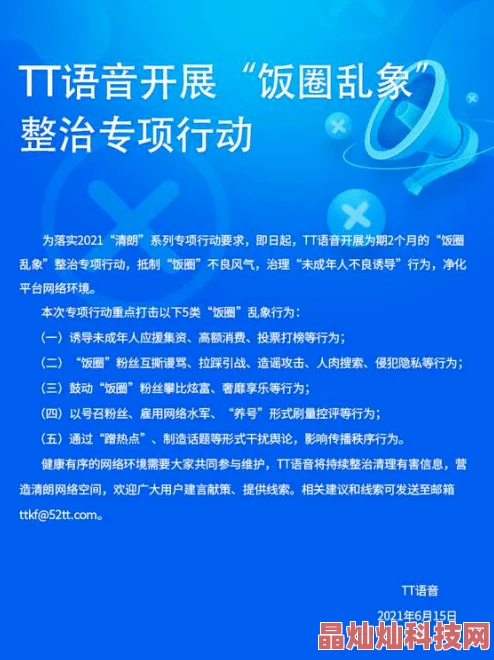 TT语音开展“饭圈乱象”整治专项行动

为落实2021“清朗”系列专项行动要求，即日起，TT语音开展为期2个月的“饭圈乱象”整治专项行动，抵制“饭圈”不良风气，治理“未成年人不良诱导”行为，净化平台网络环境。

本次专项行动重点打击以下5类“饭圈”乱象行为：

（一）诱导未成年人应援集资、高额消费、投票打榜等行为；

（二）“饭圈”粉丝互撕谩骂、拉踩引战、造谣攻击、人肉搜索、侵犯隐私等行为；

（三）鼓动“饭圈”粉丝攀比炫富、奢靡享乐等行为；

（四）以号召粉丝、雇用网络水军、“养号”形式刷量控评等行为；

（五）通过“蹭热点”、制造话题等形式干扰舆论，影响传播秩序行为。

健康有序的网络环境需要大家共同参与维护，TT语音将持续整治清理有害信息，营造清朗网络空间，欢迎广大用户建言献策、提供线索。相关建议和线索可发送至邮箱ttkf@52tt.com。

TT语音

2021年6月15日

晶灿灿科技网